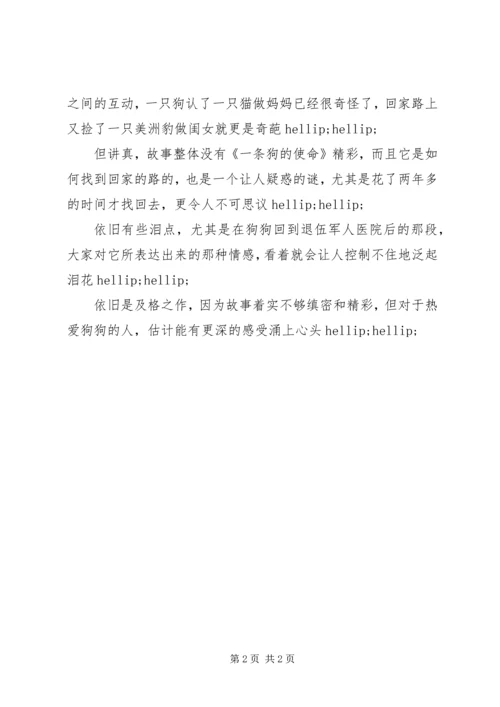 之间的互动，一只狗认了一只猫做妈妈已经很奇怪了，回家路上又捡了一只美洲豹做闺女就更是奇葩 hellip;hellip;

但讲真，故事整体没有《一条狗的使命》精彩，而且它是如何找到回家的路的，也是一个让人疑惑的谜，尤其是花了两年多的时间才找回去，更令人不可思议 hellip;hellip;

依旧有些泪点，尤其是在狗狗回到退伍军人医院后的那段，大家对它所表达出来的那种情感，看着就会让人控制不住地泛起泪花 hellip;hellip;

依旧是及格之作，因为故事着实不够缜密和精彩，但对于热爱狗狗的人，估计能有更深的感受涌上心头 hellip;hellip;

第 2 页 共 2 页